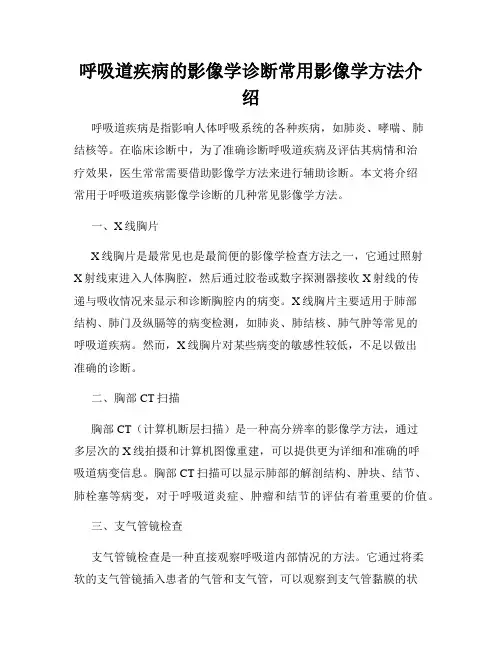 呼吸道疾病的影像学诊断常用影像学方法介绍

呼吸道疾病是指影响人体呼吸系统的各种疾病，如肺炎、哮喘、肺结核等。在临床诊断中，为了准确诊断呼吸道疾病及评估其病情和治疗效果，医生常常需要借助影像学方法来进行辅助诊断。本文将介绍常用于呼吸道疾病影像学诊断的几种常见影像学方法。

一、X线胸片

X线胸片是最常见也是最简便的影像学检查方法之一，它通过照射X射线束进入人体胸腔，然后通过胶卷或数字探测器接收X射线的传递与吸收情况来显示和诊断胸腔内的病变。X线胸片主要适用于肺部结构、肺门及纵膈等的病变检测，如肺炎、肺结核、肺气肿等常见的呼吸道疾病。然而，X线胸片对某些病变的敏感性较低，不足以做出准确的诊断。

二、胸部CT扫描

胸部CT（计算机断层扫描）是一种高分辨率的影像学方法，通过多层次的X线拍摄和计算机图像重建，可以提供更为详细和准确的呼吸道病变信息。胸部CT扫描可以显示肺部的解剖结构、肿块、结节、肺栓塞等病变，对于呼吸道炎症、肿瘤和结节的评估有着重要的价值。

三、支气管镜检查

支气管镜检查是一种直接观察呼吸道内部情况的方法。它通过将柔软的支气管镜插入患者的气管和支气管，可以观察到支气管黏膜的状